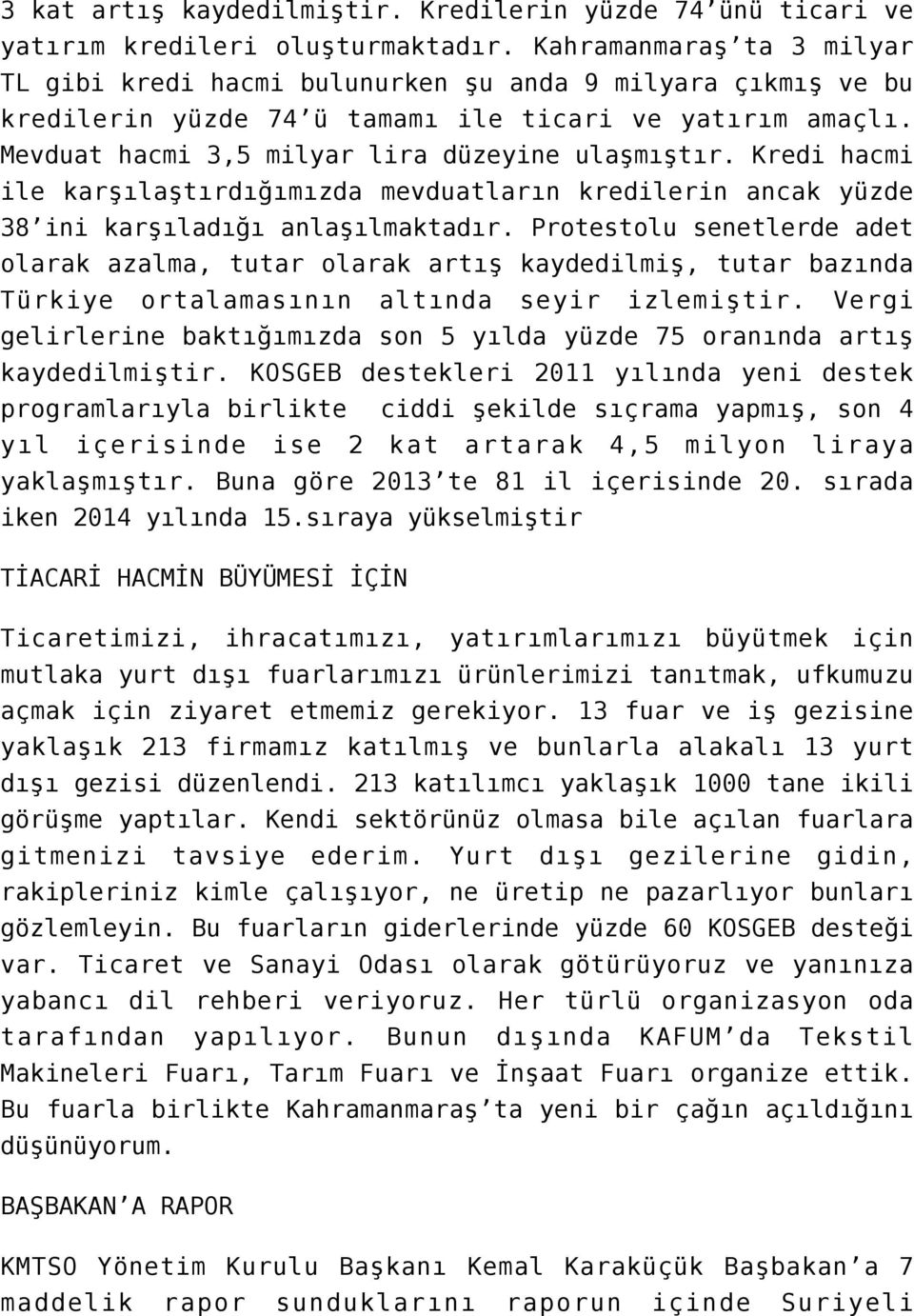 3 kat artış kaydedilmiştir. Kredilerin yüzde 74'ünü ticari ve yatırım kredileri oluşturmaktadır. Kahramanmaraş'ta 3 milyar TL gibi kredi hacmi bulunurken şu anda 9 milyara çıkmış ve bu kredilerin yüzde 74'ü tamamı ile ticari ve yatırım amaçlı. Mevduat hacmi 3,5 milyar lira düzeyine ulaşmıştır. Kredi hacmi ile karşılaştırdığımızda mevduatların kredilerin ancak yüzde 38'ini karşıladığı anlaşılmaktadır. Protestolu senetlerde adet olarak azalma, tutar olarak artış kaydedilmiş, tutar bazında Türkiye ortalamasının altında seyir izlemiştir. Vergi gelirlerine baktığımızda son 5 yılda yüzde 75 oranında artış kaydedilmiştir. KOSGEB destekleri 2011 yılında yeni destek programlarıyla birlikte ciddi şekilde sıçrama yapmış, son 4 yıl içerisinde ise 2 kat artarak 4,5 milyon liraya yaklaşmıştır. Buna göre 2013'te 81 il içerisinde 20. sırada iken 2014 yılında 15.sıraya yükselmiştir

TİACARİ HACMİN BÜYÜMESİ İÇİN

Ticaretimizi, ihracatımızı, yatırımlarımızı büyütmek için mutlaka yurt dışı fuarlarımızı ürünlerimizi tanıtmak, ufkumuzu açmak için ziyaret etmemiz gerekiyor. 13 fuar ve iş gezisine yaklaşık 213 firmamız katılmış ve bunlarla alakalı 13 yurt dışı gezisi düzenlendi. 213 katılımcı yaklaşık 1000 tane ikili görüşme yaptılar. Kendi sektörünüz olmasa bile açılan fuarlara gitmenizi tavsiye ederim. Yurt dışı gezilerine gidin, rakipleriniz kimle çalışıyor, ne üretip ne pazarlıyor bunları gözlemleyin. Bu fuarların giderlerinde yüzde 60 KOSGEB desteği var. Ticaret ve Sanayi Odası olarak götürüyoruz ve yanınıza yabancı dil rehberi veriyoruz. Her türlü organizasyon oda tarafından yapılıyor. Bunun dışında KAFUM'da Tekstil Makineleri Fuarı, Tarım Fuarı ve İnşaat Fuarı organize ettik. Bu fuarla birlikte Kahramanmaraş'ta yeni bir çağın açıldığını düşünüyorum.

BAŞBAKAN'A RAPOR

KMTSO Yönetim Kurulu Başkanı Kemal Karaküçük Başbakan'a 7 maddelik rapor sunduklarını raporun içinde Suriyeli